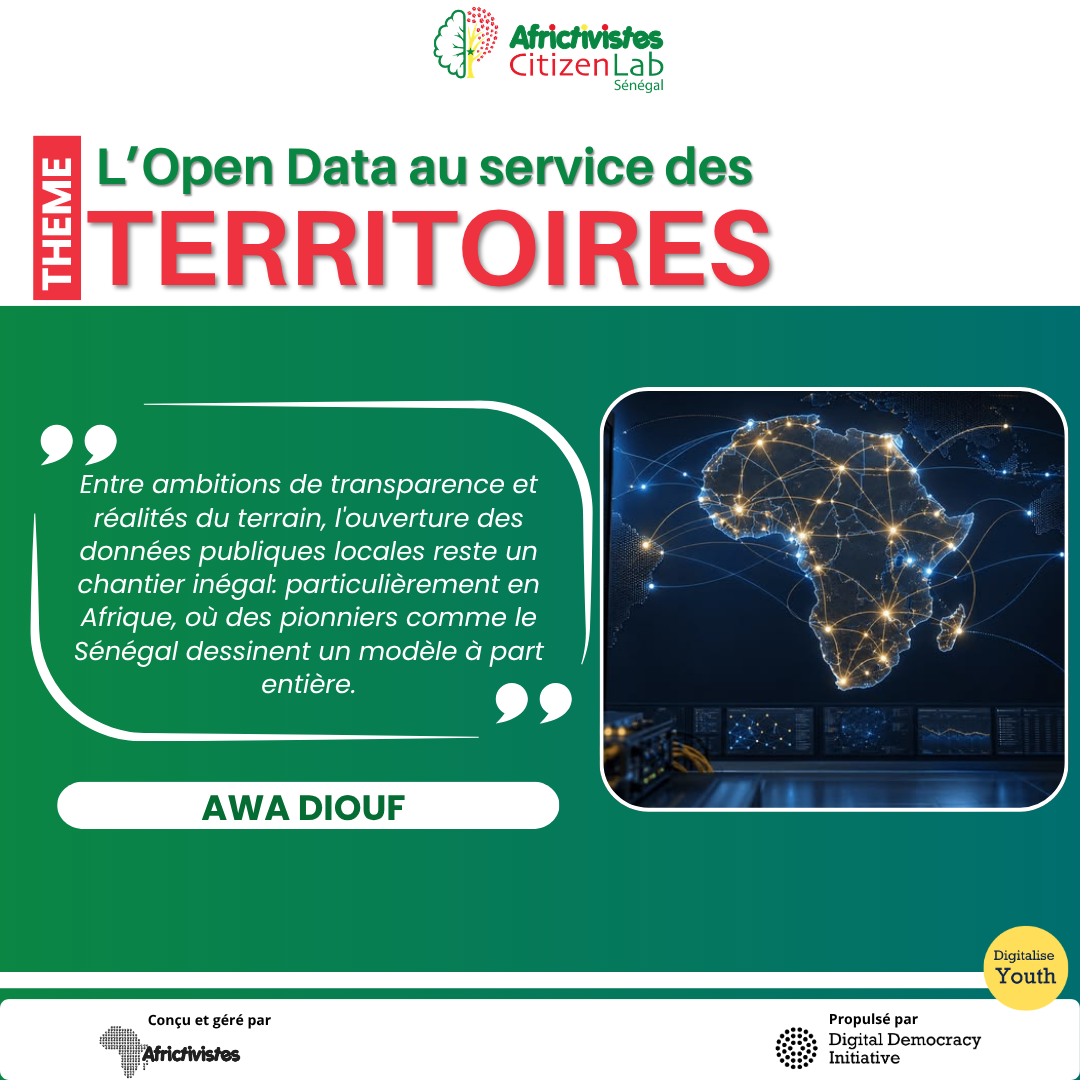 Africtivistes
CitizenLab
Sénégal

THEME

L'Open Data au service des
TERRITOIRES

Entre ambitions de transparence et réalités du terrain, l'ouverture des données publiques locales reste un chantier inégal: particulièrement en Afrique, où des pionniers comme le Sénégal dessinent un modèle à part entière.

AWA DIOUF

Digitalise
Youth

Conçu et géré par
Africtivistes

Propulsé par
Digital Democracy
Initiative